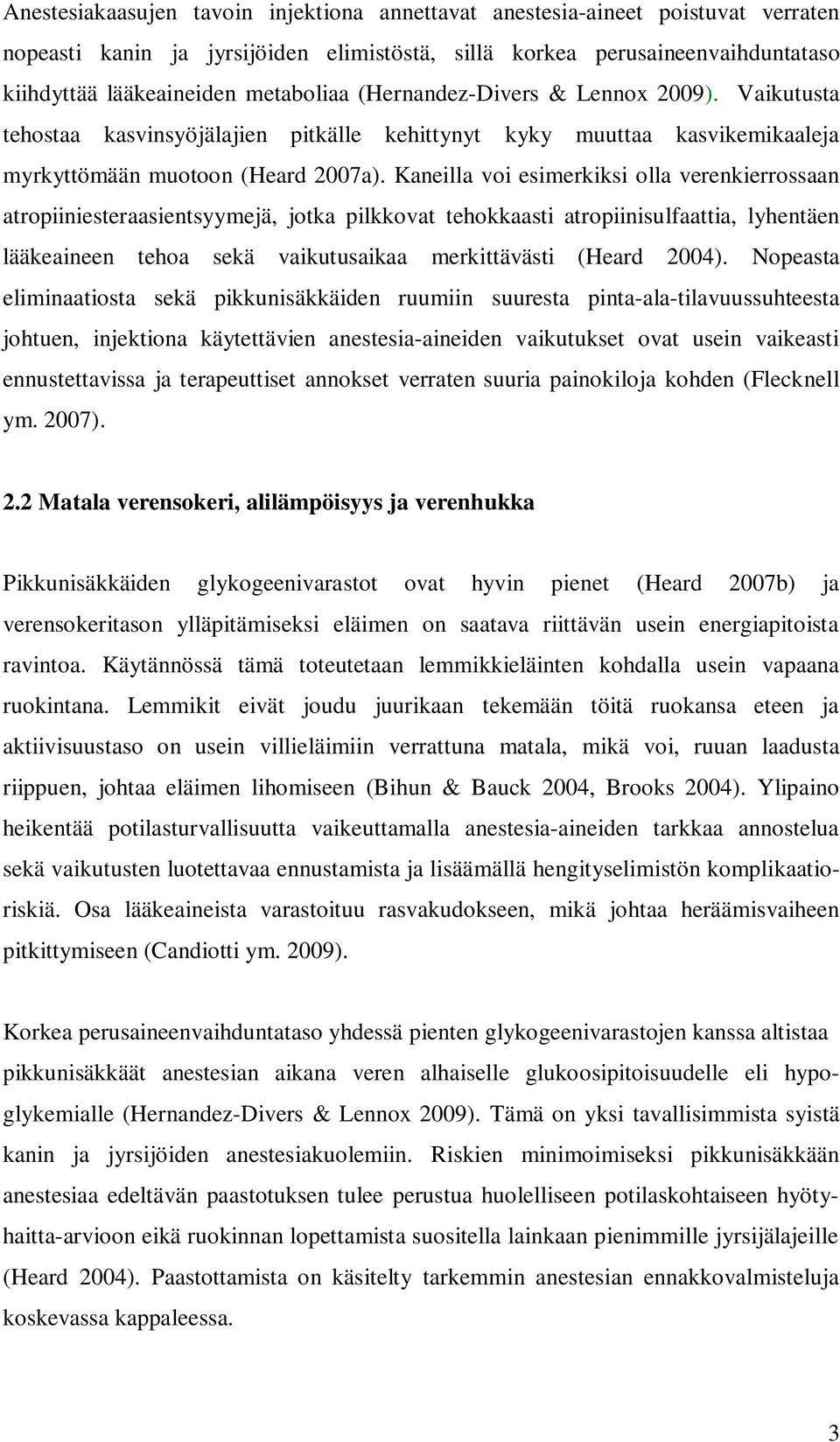 Anestesiakaasujen tavoin injektiona annettavat anestesia-aineet poistuvat verraten nopeasti kanin ja jyrsijöiden elimistöstä, sillä korkea perusaineenvaihduntataso kiihdyttää lääkeaineiden metaboliaa (Hernandez-Divers & Lennox 2009). Vaikutusta tehostaa kasvinsyöjälajien pitkälle kehittynyt kyky muuttaa kasvikemikaaleja myrkyttömään muotoon (Heard 2007a). Kaneilla voi esimerkiksi olla verenkierrossaan atropiiniesteraasientsyymejä, jotka pilkkovat tehokkaasti atropiinisulfaattia, lyhentäen lääkeaineen tehoa sekä vaikutusaikaa merkittävästi (Heard 2004). Nopeasta eliminaatiosta sekä pikkunisäkkäiden ruumiin suuresta pinta-ala-tilavuussuhteesta johtuen, injektiona käytettävien anestesia-aineiden vaikutukset ovat usein vaikeasti ennustettavissa ja terapeuttiset annokset verraten suuria painokiloja kohden (Flecknell ym. 2007).

2.2 Matala verensokeri, alilämpöisyys ja verenhukka

Pikkunisäkkäiden glykogeenivarastot ovat hyvin pienet (Heard 2007b) ja verensokeritason ylläpitämiseksi eläimen on saatava riittävän usein energiapitoista ravintoa. Käytännössä tämä toteutetaan lemmikkieläinten kohdalla usein vapaana ruokintana. Lemmikit eivät joudu juurikaan tekemään töitä ruokansa eteen ja aktiivisuustaso on usein villieläimiin verrattuna matala, mikä voi, ruuan laadusta riippuen, johtaa eläimen lihomiseen (Bihun & Bauck 2004, Brooks 2004). Ylipaino heikentää potilasturvallisuutta vaikeuttamalla anestesia-aineiden tarkkaa annostelua sekä vaikutusten luotettavaa ennustamista ja lisäämällä hengityselimistön komplikaatioriskiä. Osa lääkeaineista varastoituu rasvakudokseen, mikä johtaa heräämisvaiheen pitkittymiseen (Candiotti ym. 2009).

Korkea perusaineenvaihduntataso yhdessä pienten glykogeenivarastojen kanssa altistaa pikkunisäkkäät anestesian aikana veren alhaiselle glukoosipitoisuudelle eli hypoglykemialle (Hernandez-Divers & Lennox 2009). Tämä on yksi tavallisimmista syistä kanin ja jyrsijöiden anestesiakuolemiin. Riskien minimoimiseksi pikkunisäkkään anestesiaa edeltävän paastotuksen tulee perustua huolelliseen potilaskohtaiseen hyöty-haitta-arvioon eikä ruokinnan lopettamista suositella lainkaan pienimmille jyrsijälajeille (Heard 2004). Paastottamista on käsitelty tarkemmin anestesian ennakkovalmisteluja koskevassa kappaleessa.

3